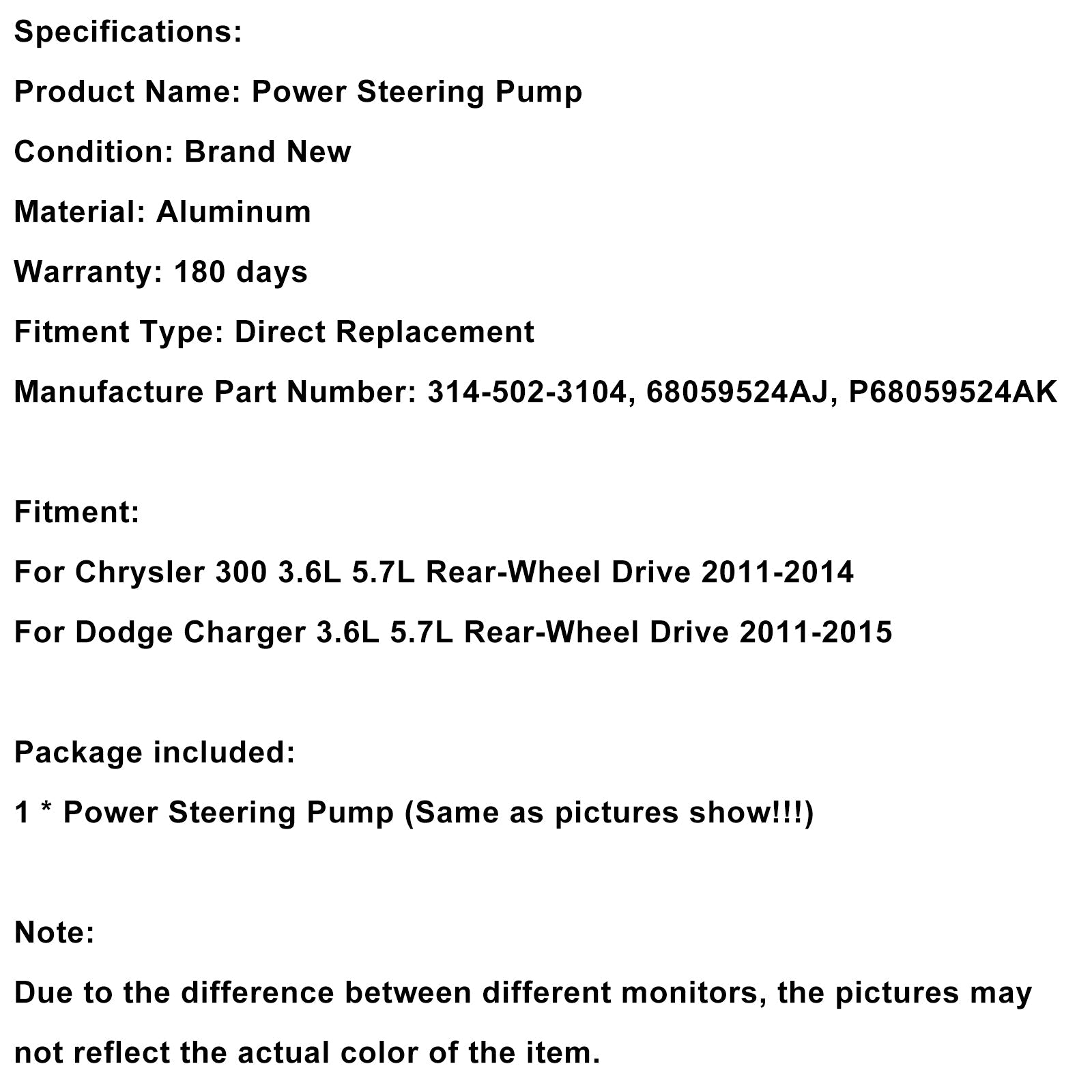 Specifications:

Product Name: Power Steering Pump

Condition: Brand New

Material: Aluminum

Warranty: 180 days

Fitment Type: Direct Replacement

Manufacture Part Number: 314-502-3104, 68059524AJ, P68059524AK

Fitment:

For Chrysler 300 3.6L 5.7L Rear-Wheel Drive 2011-2014

For Dodge Charger 3.6L 5.7L Rear-Wheel Drive 2011-2015

Package included:

1 * Power Steering Pump (Same as pictures show!!!)

Note:

Due to the difference between different monitors, the pictures may not reflect the actual color of the item.